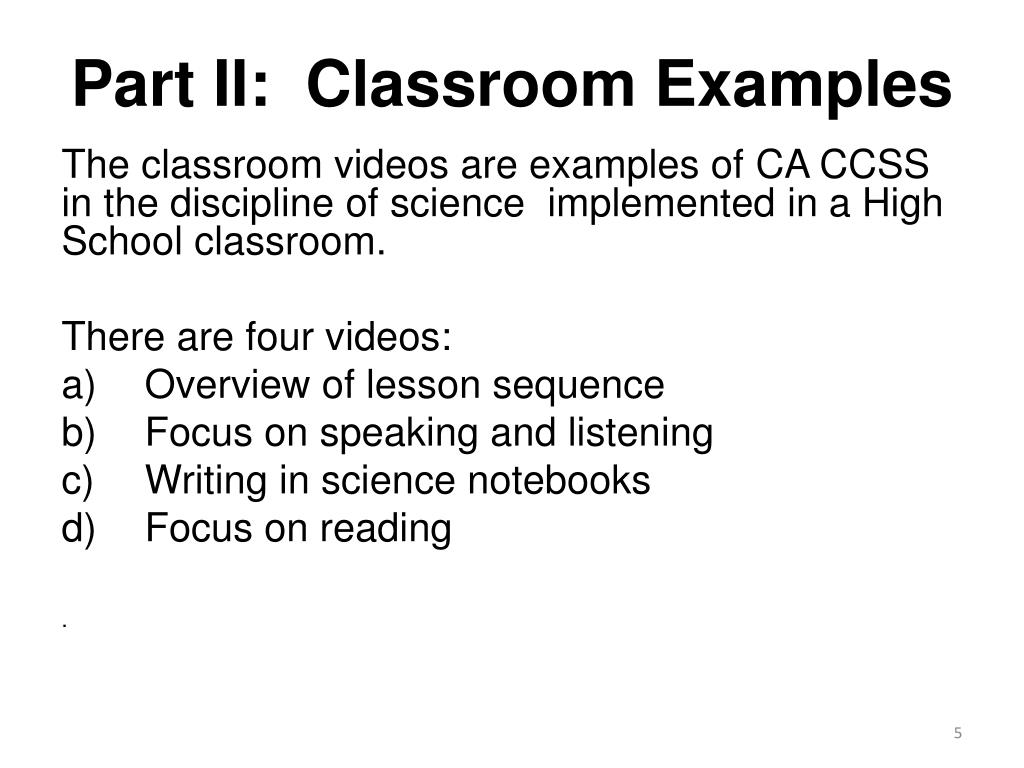 Part II: Classroom Examples

The classroom videos are examples of CA CCSS in the discipline of science implemented in a High School classroom.

There are four videos:
a) Overview of lesson sequence
b) Focus on speaking and listening
c) Writing in science notebooks
d) Focus on reading

.

5